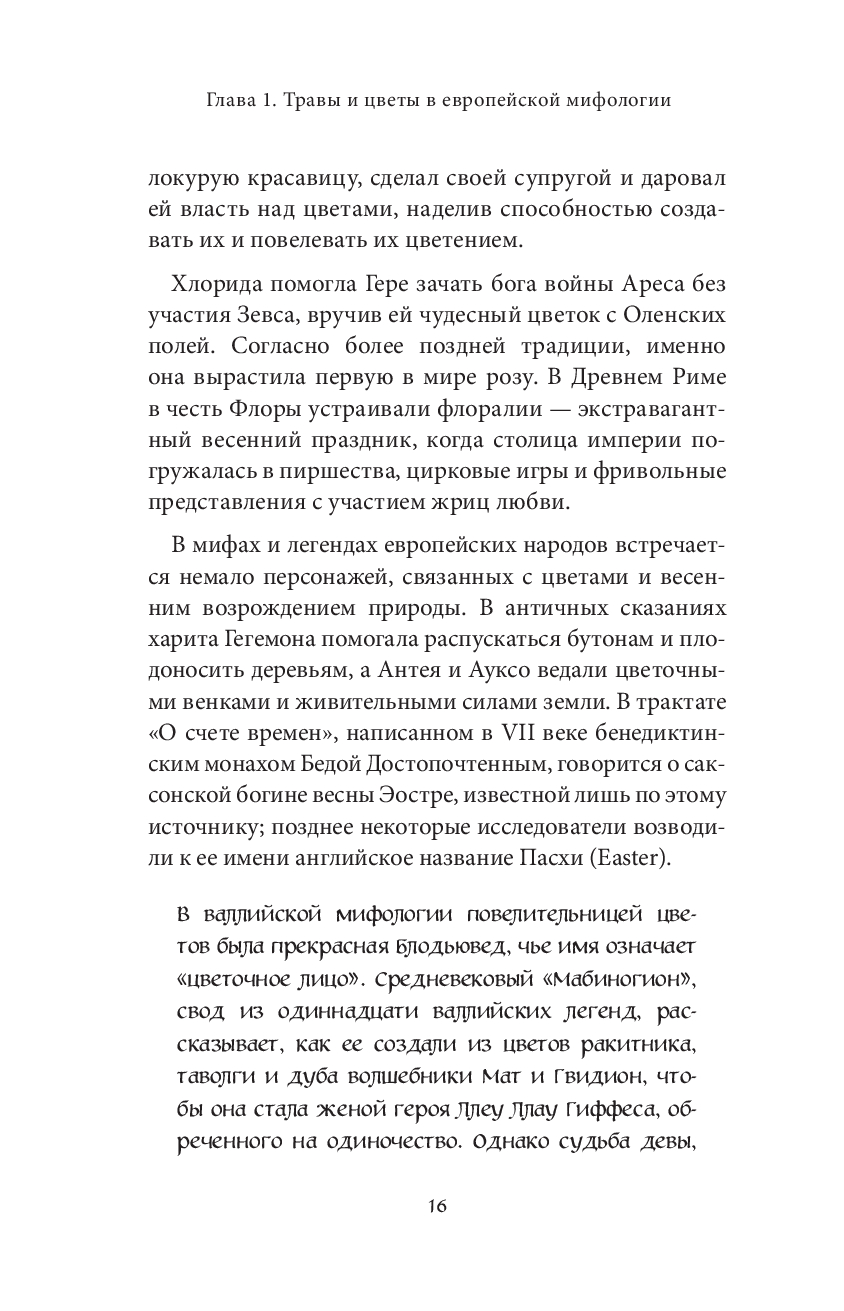 Глава 1. Травы и цветы в европейской мифологии

локурую красавицу, сделал своей супругой и даровал ей власть над цветами, наделив способностью создавать их и повелевать их цветением.

Хлорида помогла Гере зачать бога войны Ареса без участия Зевса, вручив ей чудесный цветок с Оленских полей. Согласно более поздней традиции, именно она вырастила первую в мире розу. В Древнем Риме в честь Флоры устраивали флоралии — экстравагантный весенний праздник, когда столица империи погружалась в пиршества, цирковые игры и фривольные представления с участием жриц любви.

В мифах и легендах европейских народов встречается немало персонажей, связанных с цветами и весенним возрождением природы. В античных сказаниях харита Гегемона помогала распускаться бутонам и плодоносить деревьям, а Антея и Ауксо ведали цветочными венками и живительными силами земли. В трактате «О счете времен», написанном в VII веке бенедиктинским монахом Бедой Достопочтенным, говорится о саксонской богине весны Эостре, известной лишь по этому источнику; позднее некоторые исследователи возводили к ее имени английское название Пасхи (Easter).

В валлийской мифологии повелительницей цветов была прекрасная Блодьювед, чье имя означает «цветочное лицо». Средневековый «Мабиногион», свод из одиннадцати валлийских легенд, рассказывает, как ее создали из цветов ракитника, таволги и дуба волшебники Мат и Гвидион, чтобы она стала женой героя Ллеу Ллау Гиффеса, обреченного на одиночество. Однако судьба девы,

16